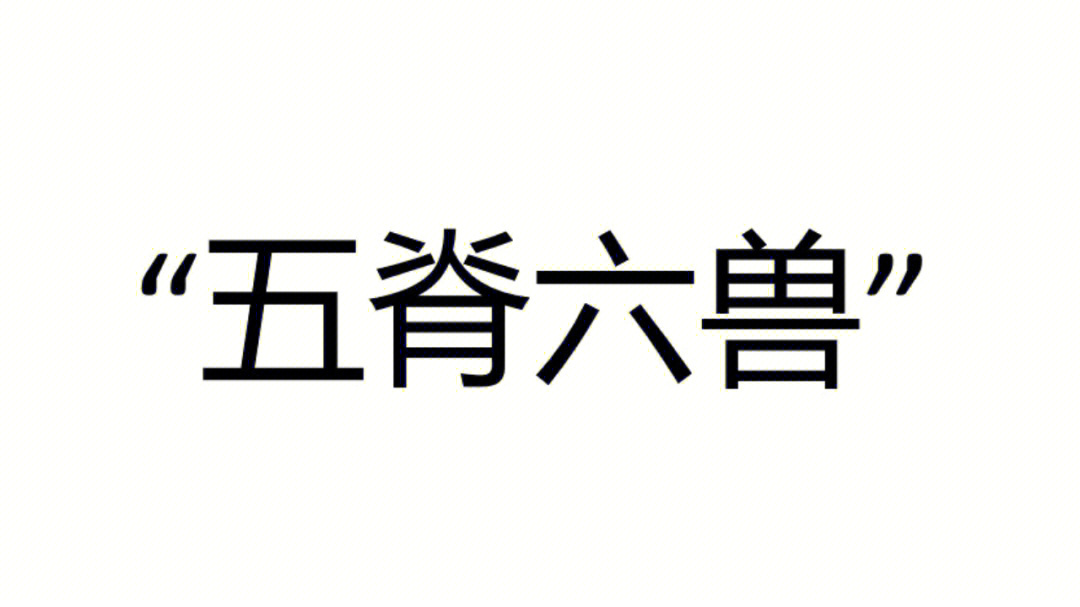 “五脊六兽”